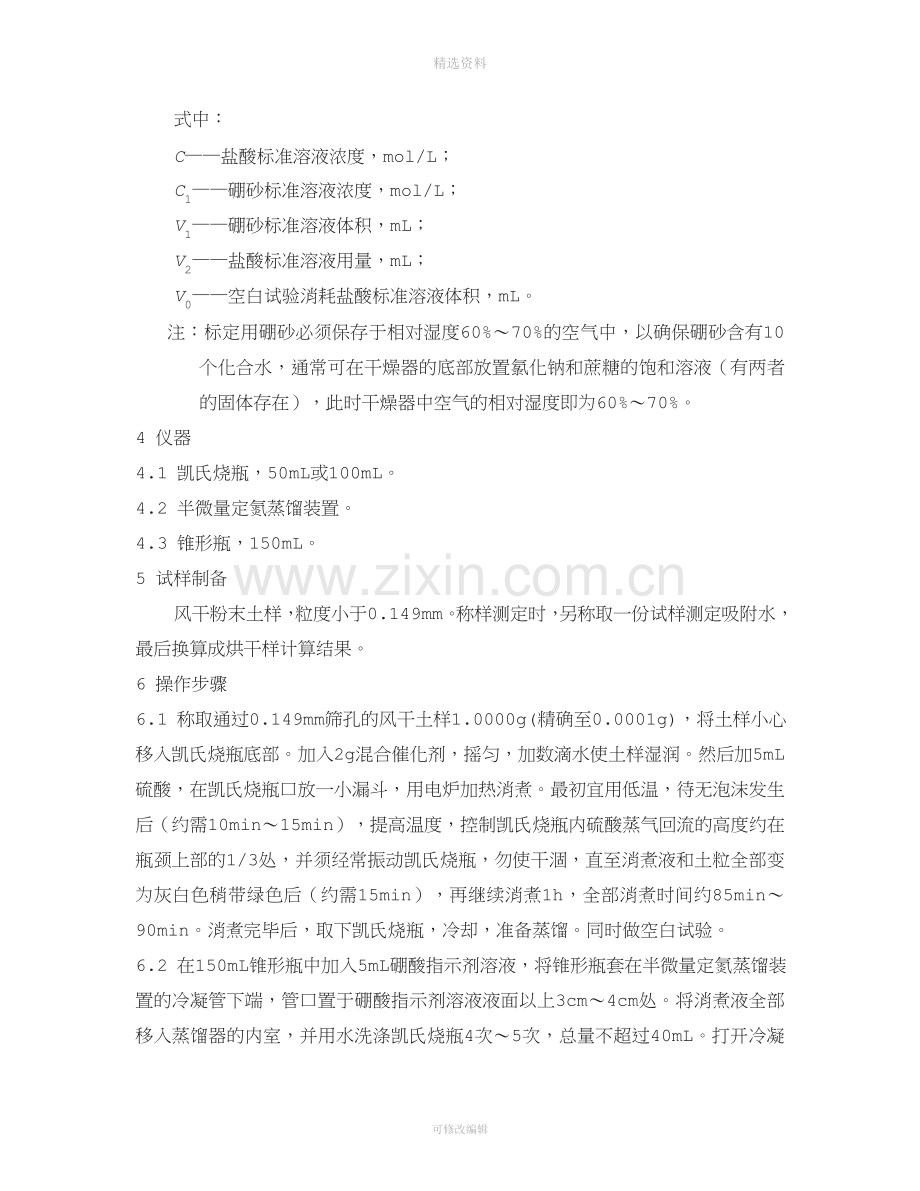 精选资料

式中：

$C$——盐酸标准溶液浓度，mol/L；

$C_1$——硼砂标准溶液浓度，mol/L；

$V_1$——硼砂标准溶液体积，mL；

$V_2$——盐酸标准溶液用量，mL；

$V_0$——空白试验消耗盐酸标准溶液体积，mL。

注：标定用硼砂必须保存于相对湿度60%～70%的空气中，以确保硼砂含有10个化合水，通常可在干燥器的底部放置氯化钠和蔗糖的饱和溶液（有两者的固体存在），此时干燥器中空气的相对湿度即为60%～70%。

4 仪器

4.1 凯氏烧瓶，50mL或100mL。

4.2 半微量定氮蒸馏装置。

4.3 锥形瓶，150mL。

5 试样制备

www.zixin.com.cn

风干粉末土样，粒度小于0.149mm。称样测定时，另称取一份试样测定吸附水，最后换算成烘干样计算结果。

6 操作步骤

6.1 称取通过0.149mm筛孔的风干土样1.0000g(精确至0.0001g)，将土样小心移入凯氏烧瓶底部。加入2g混合催化剂，摇匀，加数滴水使土样湿润。然后加5mL硫酸，在凯氏烧瓶口放一小漏斗，用电炉加热消煮。最初宜用低温，待无泡沫发生后（约需10min～15min），提高温度，控制凯氏烧瓶内硫酸蒸气回流的高度约在瓶颈上部的1/3处，并须经常振动凯氏烧瓶，勿使干涸，直至消煮液和土粒全部变为灰白色稍带绿色后（约需15min），再继续消煮1h，全部消煮时间约85min～90min。消煮完毕后，取下凯氏烧瓶，冷却，准备蒸馏。同时做空白试验。

6.2 在150mL锥形瓶中加入5mL硼酸指示剂溶液，将锥形瓶套在半微量定氮蒸馏装置的冷凝管下端，管口置于硼酸指示剂溶液液面以上3cm～4cm处。将消煮液全部移入蒸馏器的内室，并用水洗涤凯氏烧瓶4次～5次，总量不超过40mL。打开冷凝

可修改编辑